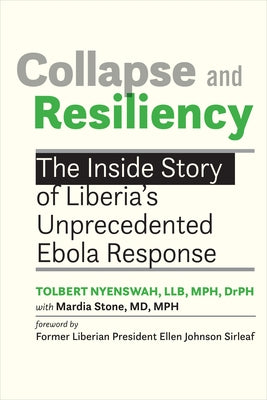 Collapse and Resiliency

The Inside Story of Liberia's Unprecedented Ebola Response

TOLBERT NYENSWAH, LLB, MPH, DrPH
with Mardia Stone, MD, MPH

foreword by
Former Liberian President Ellen Johnson Sirleaf